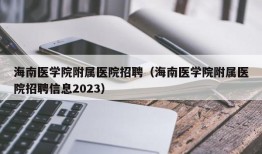 海南医学院附属医院招聘（海南医学院附属医院招聘信息2023）